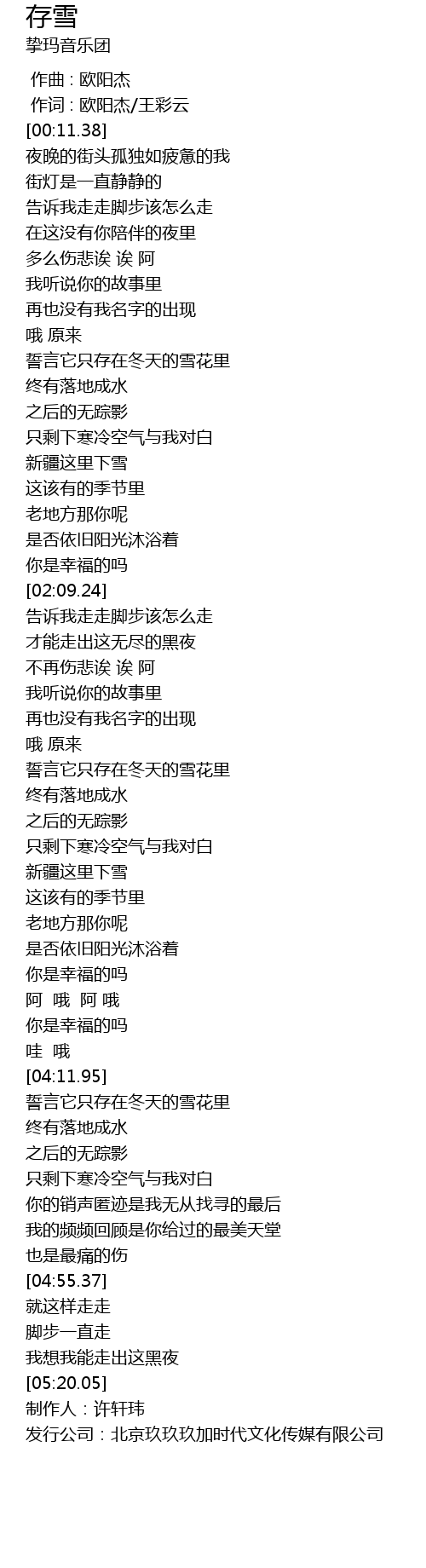 存雪
挚玛音乐团

作曲 : 欧阳杰
作词 : 欧阳杰/王彩云
[00:11.38]
夜晚的街头孤独如疲惫的我
街灯是一直静静的
告诉我走走脚步该怎么走
在这没有你陪伴的夜里
多么伤悲诶 诶 阿
我听说你的故事里
再也没有我名字的出现
哦 原来
誓言它只存在冬天的雪花里
终有落地成水
之后的无踪影
只剩下寒冷空气与我对白
新疆这里下雪
这该有的季节里
老地方那你呢
是否依旧阳光沐浴着
你是幸福的吗
[02:09.24]
告诉我走走脚步该怎么走
才能走出这无尽的黑夜
不再伤悲诶 诶 阿
我听说你的故事里
再也没有我名字的出现
哦 原来
誓言它只存在冬天的雪花里
终有落地成水
之后的无踪影
只剩下寒冷空气与我对白
新疆这里下雪
这该有的季节里
老地方那你呢
是否依旧阳光沐浴着
你是幸福的吗
阿 哦 阿 哦
你是幸福的吗
哇 哦
[04:11.95]
誓言它只存在冬天的雪花里
终有落地成水
之后的无踪影
只剩下寒冷空气与我对白
你的销声匿迹是我无从找寻的最后
我的频频回顾是你给过的最美天堂
也是最痛的伤
[04:55.37]
就这样走走
脚步一直走
我想我能走出这黑夜
[05:20.05]
制作人：许轩玮
发行公司：北京玖玖玖加时代文化传媒有限公司